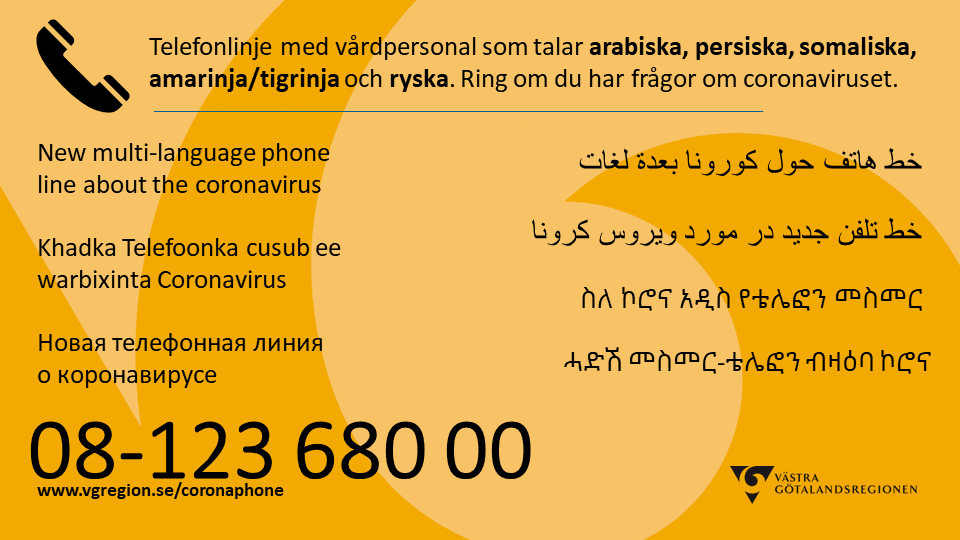 Telefonlinje med vårdpersonal som talar arabiska, persiska, somaliska, amarinja/tigrinja och ryska. Ring om du har frågor om coronaviruset.

New multi-language phone line about the coronavirus

Khadka Telefoonka cusub ee warbixinta Coronavirus

Новая телефонная линия о коронавирусе

خط هاتف حول كورونا بعدة لغات

خط تلفن جدید در مورد ویروس کرونا

ስለ ኮሮና አዲስ የቴሌፎን መስመር

ሓድሽ መስመር-ቴሌፎን ብዛዕባ ኮሮና

08-123 680 00

www.vgregion.se/coronaphone

VÄSTRA GÖTALANDSREGIONEN